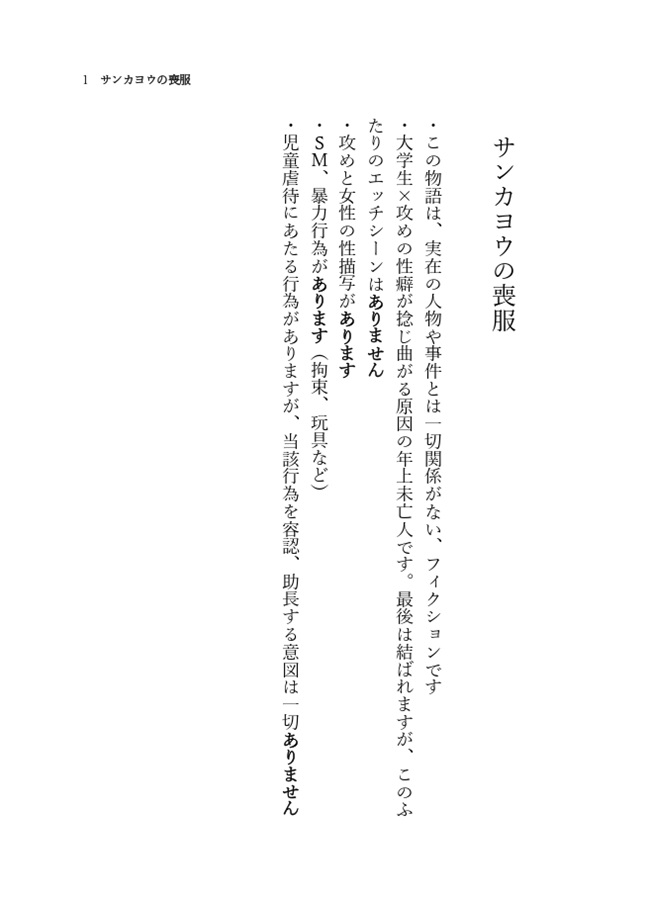 1　サンカヨウの喪服

サンカヨウの喪服

・この物語は、実在の人物や事件とは一切関係がない、フィクションです
・大学生×攻めの性癖が捻じ曲がる原因の年上未亡人です。最後は結ばれますが、このふたりのエッチシーンはありません
・攻めと女性の性描写があります
・SM、暴力行為があります（拘束、玩具など）
・児童虐待にあたる行為がありますが、当該行為を容認、助長する意図は一切ありません